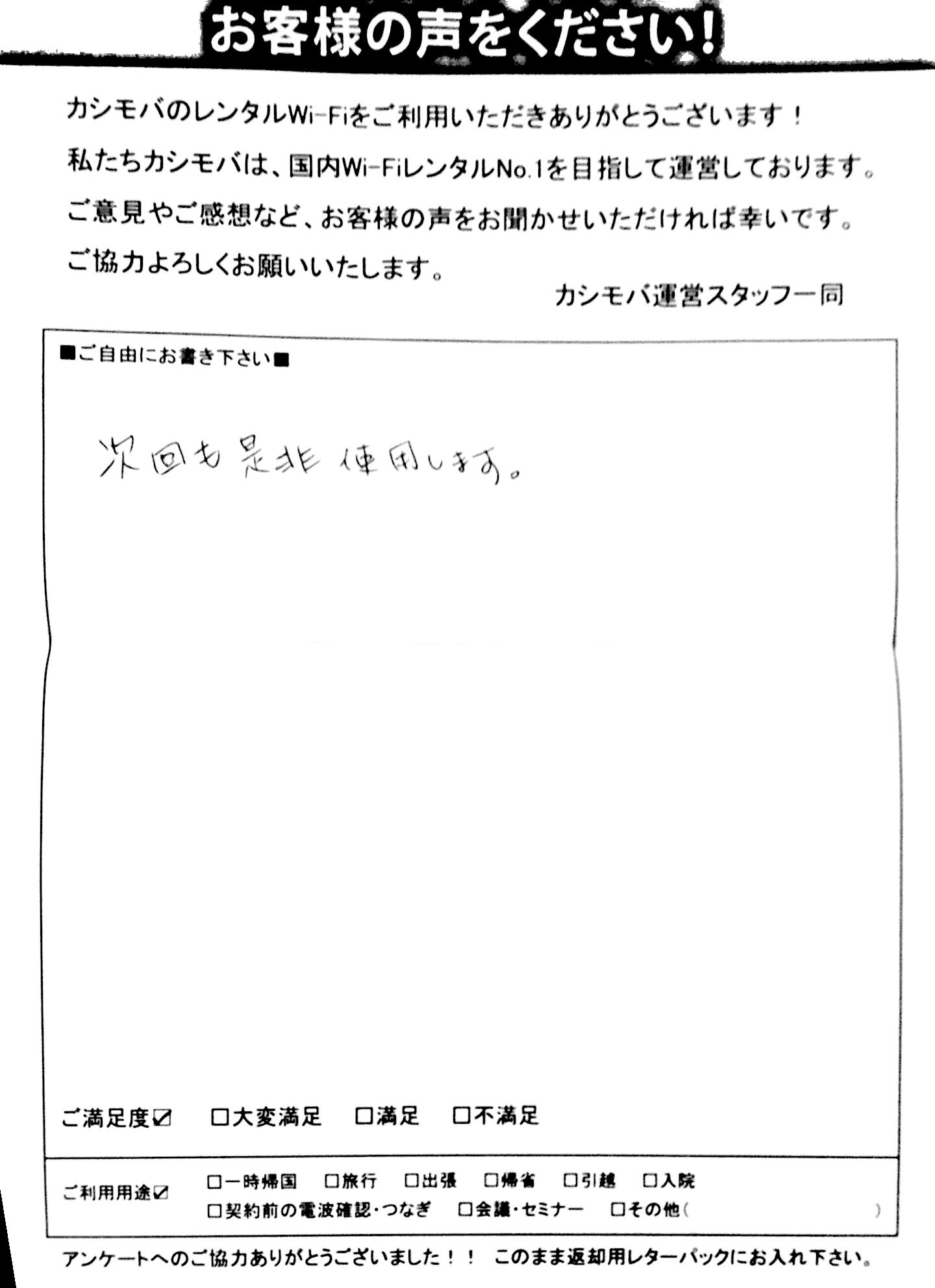 お客様の声をください！

カシモバのレンタルWi-Fiをご利用いただきありがとうございます！
私たちカシモバは、国内Wi-FiレンタルNo.1を目指して運営しております。
ご意見やご感想など、お客様の声をお聞かせいただければ幸いです。
ご協力よろしくお願いいたします。

カシモバ運営スタッフ一同

■ご自由にお書き下さい■

次回も是非使用します。

ご満足度☑　□大変満足　□満足　□不満足

ご利用用途☑　□一時帰国　□旅行　□出張　□帰省　□引越　□入院
□契約前の電波確認・つなぎ　□会議・セミナー　□その他（　　）

アンケートへのご協力ありがとうございました！！　このまま返却用レターパックにお入れ下さい。